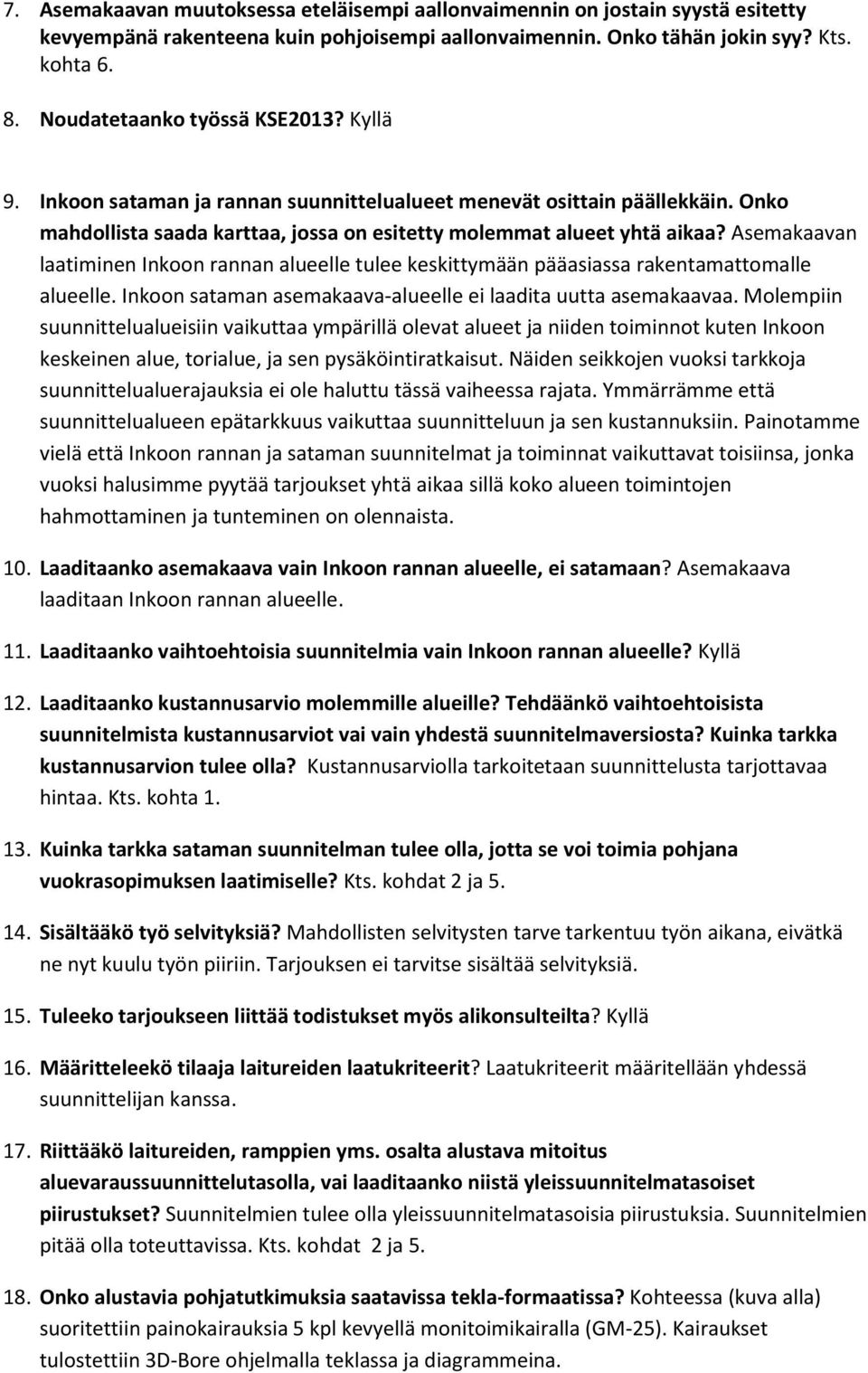 7. Asemakaavan muutoksessa eteläisempi aallonvaimennin on jostain syystä esitetty kevyempänä rakenteena kuin pohjoisempi aallonvaimennin. Onko tähän jokin syy? Kts. kohta 6.

8. Noudatetaanko työssä KSE2013? Kyllä

9. Inkoon sataman ja rannan suunnittelualueet menevät osittain päällekkäin. Onko mahdollista saada karttaa, jossa on esitetty molemmat alueet yhtä aikaa? Asemakaavan laatiminen Inkoon rannan alueelle tulee keskittymään pääasiassa rakentamattomalle alueelle. Inkoon sataman asemakaava-alueelle ei laadita uutta asemakaavaa. Molempiin suunnittelualueisiin vaikuttaa ympärillä olevat alueet ja niiden toiminnot kuten Inkoon keskeinen alue, torialue, ja sen pysäköintiratkaisut. Näiden seikkojen vuoksi tarkkoja suunnittelualuerajauksia ei ole haluttu tässä vaiheessa rajata. Ymmärrämme että suunnittelualueen epätarkkuus vaikuttaa suunnitteluun ja sen kustannuksiin. Painotamme vielä että Inkoon rannan ja sataman suunnitelmat ja toiminnat vaikuttavat toisiinsa, jonka vuoksi halusimme pyytää tarjoukset yhtä aikaa sillä koko alueen toimintojen hahmottaminen ja tunteminen on olennaista.

10. Laaditaanko asemakaava vain Inkoon rannan alueelle, ei satamaan? Asemakaava laaditaan Inkoon rannan alueelle.

11. Laaditaanko vaihtoehtoisia suunnitelmia vain Inkoon rannan alueelle? Kyllä

12. Laaditaanko kustannusarvio molemmille alueille? Tehdäänkö vaihtoehtoisista suunnitelmista kustannusarviot vai vain yhdestä suunnitelmaversiosta? Kuinka tarkka kustannusarvion tulee olla? Kustannusarviolla tarkoitetaan suunnittelusta tarjottavaa hintaa. Kts. kohta 1.

13. Kuinka tarkka sataman suunnitelman tulee olla, jotta se voi toimia pohjana vuokrasopimuksen laatimiselle? Kts. kohdat 2 ja 5.

14. Sisältääkö työ selvityksiä? Mahdollisten selvitysten tarve tarkentuu työn aikana, eivätkä ne nyt kuulu työn piiriin. Tarjouksen ei tarvitse sisältää selvityksiä.

15. Tuleeko tarjoukseen liittää todistukset myös alikonsulteilta? Kyllä

16. Määritteleekö tilaaja laitureiden laatukriteerit? Laatukriteerit määritellään yhdessä suunnittelijan kanssa.

17. Riittääkö laitureiden, ramppien yms. osalta alustava mitoitus aluevaraussuunnittelutasolla, vai laaditaanko niistä yleissuunnitelmatasoiset piirustukset? Suunnitelmien tulee olla yleissuunnitelmatasoisia piirustuksia. Suunnitelmien pitää olla toteuttavissa. Kts. kohdat 2 ja 5.

18. Onko alustavia pohjatutkimuksia saatavissa tekla-formaatissa? Kohteessa (kuva alla) suoritettiin painokairauksia 5 kpl kevyellä monitoimikairalla (GM-25). Kairaukset tulostettiin 3D-Bore ohjelmalla teklassa ja diagrammeina.